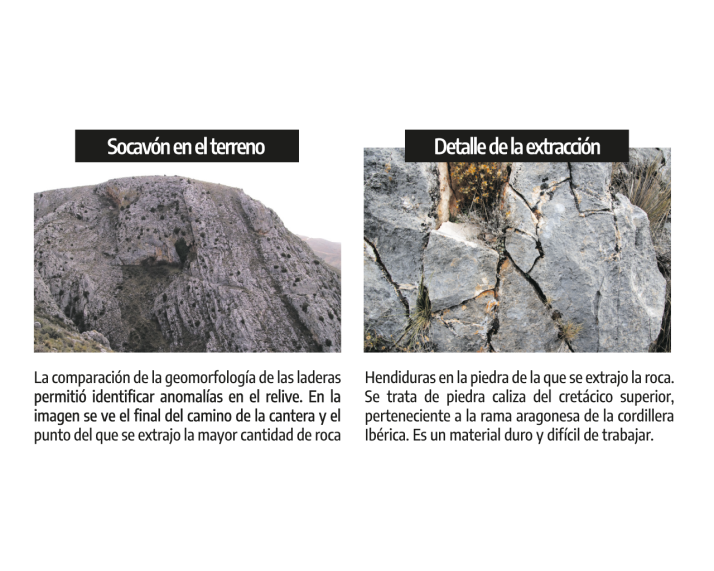 Socavón en el terreno

La comparación de la geomorfología de las laderas permitió identificar anomalías en el relive. En la imagen se ve el final del camino de la cantera y el punto del que se extrajo la mayor cantidad de roca

Detalle de la extracción

Hendiduras en la piedra de la que se extrajo la roca. Se trata de piedra caliza del cretácico superior, perteneciente a la rama aragonesa de la cordillera Ibérica. Es un material duro y difícil de trabajar.